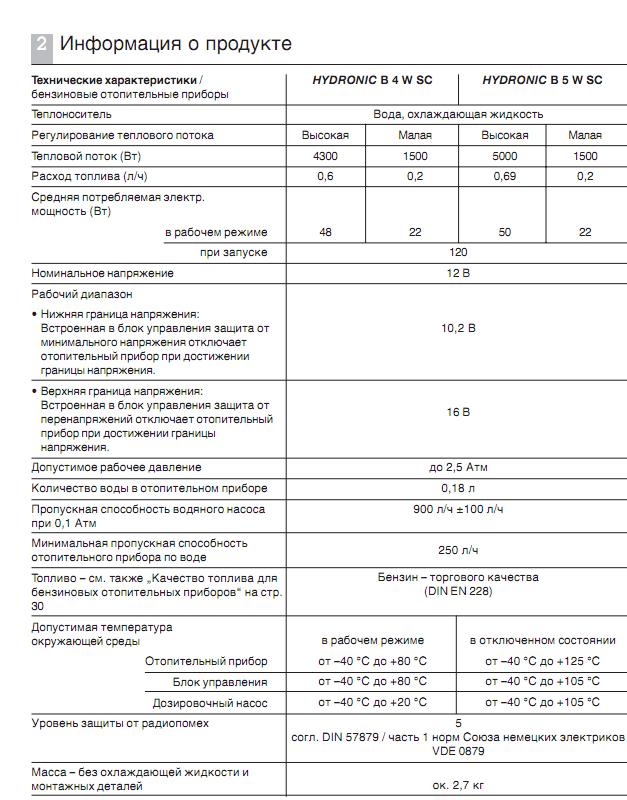 2 Информация о продукте

| Технические характеристики / бензиновые отопительные приборы | HYDRONIC B 4 W SC | | HYDRONIC B 5 W SC | |
|---|---|---|---|---|
| Теплоноситель | Вода, охлаждающая жидкость | | | |
| Регулирование теплового потока | Высокая | Малая | Высокая | Малая |
| Тепловой поток (Вт) | 4300 | 1500 | 5000 | 1500 |
| Расход топлива (л/ч) | 0,6 | 0,2 | 0,69 | 0,2 |
| Средняя потребляемая электр. мощность (Вт) в рабочем режиме | 48 | 22 | 50 | 22 |
| при запуске | 120 | | | |
| Номинальное напряжение | 12 В | | | |
| Рабочий диапазон • Нижняя граница напряжения: Встроенная в блок управления защита от минимального напряжения отключает отопительный прибор при достижении границы напряжения. | 10,2 В | | | |
| • Верхняя граница напряжения: Встроенная в блок управления защита от перенапряжений отключает отопительный прибор при достижении границы напряжения. | 16 В | | | |
| Допустимое рабочее давление | до 2,5 Атм | | | |
| Количество воды в отопительном приборе | 0,18 л | | | |
| Пропускная способность водяного насоса при 0,1 Атм | 900 л/ч ±100 л/ч | | | |
| Минимальная пропускная способность отопительного прибора по воде | 250 л/ч | | | |
| Топливо – см. также „Качество топлива для бензиновых отопительных приборов" на стр. 30 | Бензин – торгового качества (DIN EN 228) | | | |
| Допустимая температура окружающей среды | в рабочем режиме | | в отключенном состоянии | |
| Отопительный прибор | от –40 °C до +80 °C | | от –40 °C до +125 °C | |
| Блок управления | от –40 °C до +80 °C | | от –40 °C до +105 °C | |
| Дозировочный насос | от –40 °C до +20 °C | | от –40 °C до +105 °C | |
| Уровень защиты от радиопомех | 5 согл. DIN 57879 / часть 1 норм Союза немецких электриков VDE 0879 | | | |
| Масса – без охлаждающей жидкости и монтажных деталей | ок. 2,7 кг | | | |